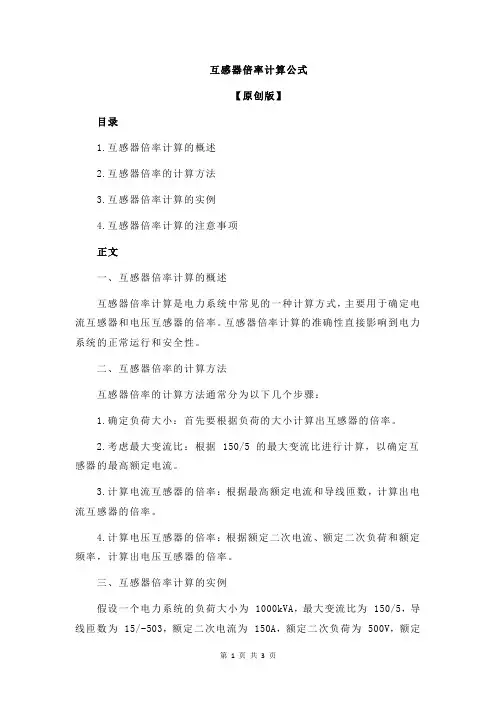 互感器倍率计算公式

【原创版】

目录

1.互感器倍率计算的概述

2.互感器倍率的计算方法

3.互感器倍率计算的实例

4.互感器倍率计算的注意事项

正文

一、互感器倍率计算的概述

互感器倍率计算是电力系统中常见的一种计算方式，主要用于确定电流互感器和电压互感器的倍率。互感器倍率计算的准确性直接影响到电力系统的正常运行和安全性。

二、互感器倍率的计算方法

互感器倍率的计算方法通常分为以下几个步骤：

1.确定负荷大小：首先要根据负荷的大小计算出互感器的倍率。

2.考虑最大变流比：根据 150/5 的最大变流比进行计算，以确定互感器的最高额定电流。

3.计算电流互感器的倍率：根据最高额定电流和导线匝数，计算出电流互感器的倍率。

4.计算电压互感器的倍率：根据额定二次电流、额定二次负荷和额定频率，计算出电压互感器的倍率。

三、互感器倍率计算的实例

假设一个电力系统的负荷大小为 1000kVA，最大变流比为 150/5，导线匝数为 15/-503，额定二次电流为 150A，额定二次负荷为 500V，额定

第 1 页 共 3 页